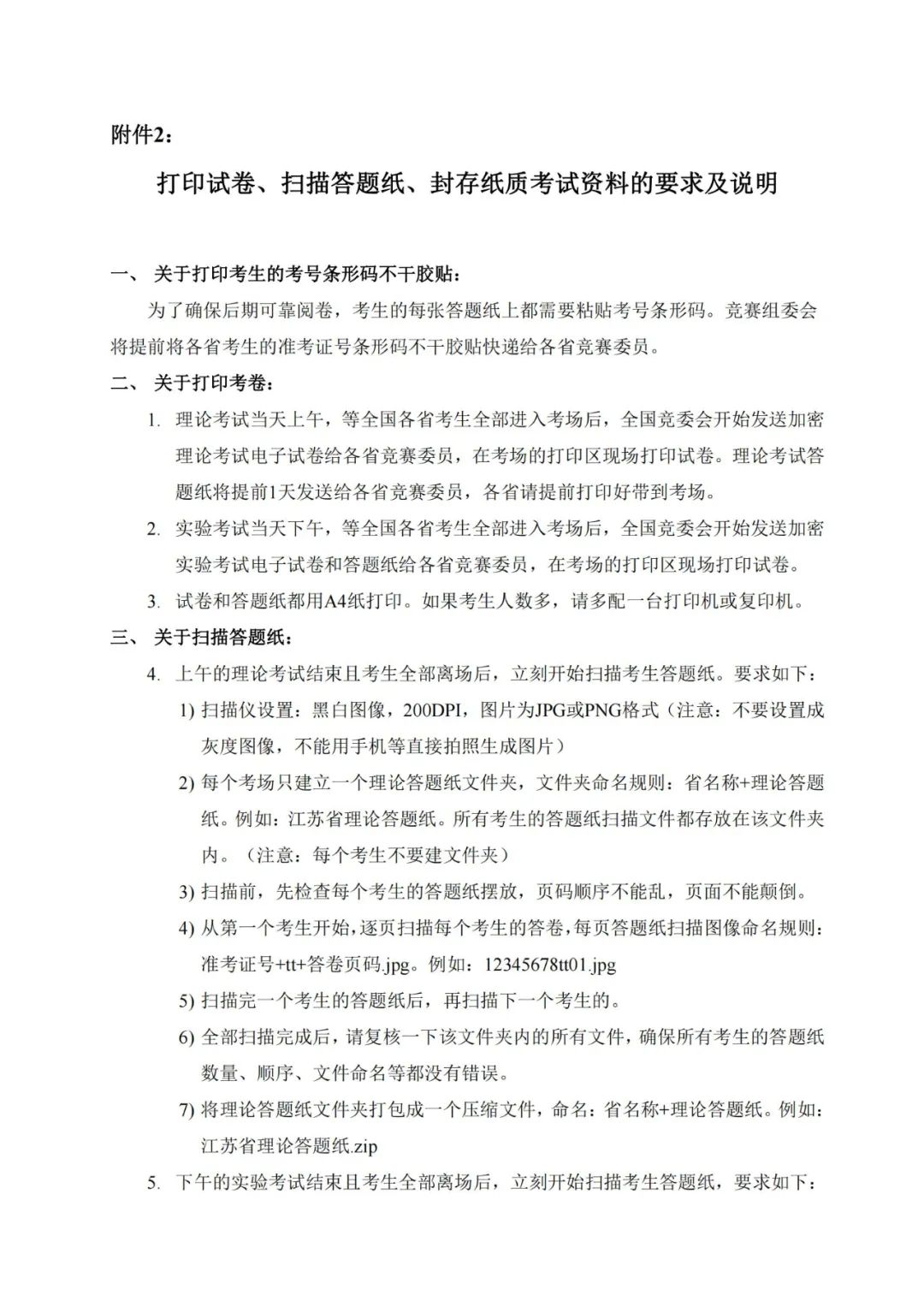 附件2：

打印试卷、扫描答题纸、封存纸质考试资料的要求及说明

一、 关于打印考生的考号条形码不干胶贴：

为了确保后期可靠阅卷，考生的每张答题纸上都需要粘贴考号条形码。竞赛组委会将提前将各省考生的准考证号条形码不干胶贴快递给各省竞赛委员。

二、 关于打印考卷：

1. 理论考试当天上午，等全国各省考生全部进入考场后，全国竞委会开始发送加密理论考试电子试卷给各省竞赛委员，在考场的打印区现场打印试卷。理论考试答题纸将提前1天发送给各省竞赛委员，各省请提前打印好带到考场。

2. 实验考试当天下午，等全国各省考生全部进入考场后，全国竞委会开始发送加密实验考试电子试卷和答题纸给各省竞赛委员，在考场的打印区现场打印试卷。

3. 试卷和答题纸都用A4纸打印。如果考生人数多，请多配一台打印机或复印机。

三、 关于扫描答题纸：

4. 上午的理论考试结束且考生全部离场后，立刻开始扫描考生答题纸。要求如下：

1) 扫描仪设置：黑白图像，200DPI，图片为JPG或PNG格式（注意：不要设置成灰度图像，不能用手机等直接拍照生成图片）

2) 每个考场只建立一个理论答题纸文件夹，文件夹命名规则：省名称+理论答题纸。例如：江苏省理论答题纸。所有考生的答题纸扫描文件都存放在该文件夹内。（注意：每个考生不要建文件夹）

3) 扫描前，先检查每个考生的答题纸摆放，页码顺序不能乱，页面不能颠倒。

4) 从第一个考生开始，逐页扫描每个考生的答卷，每页答题纸扫描图像命名规则：准考证号+tt+答卷页码.jpg。例如：12345678tt01.jpg

5) 扫描完一个考生的答题纸后，再扫描下一个考生的。

6) 全部扫描完成后，请复核一下该文件夹内的所有文件，确保所有考生的答题纸数量、顺序、文件命名等都没有错误。

7) 将理论答题纸文件夹打包成一个压缩文件，命名：省名称+理论答题纸。例如：江苏省理论答题纸.zip

5. 下午的实验考试结束且考生全部离场后，立刻开始扫描考生答题纸，要求如下：